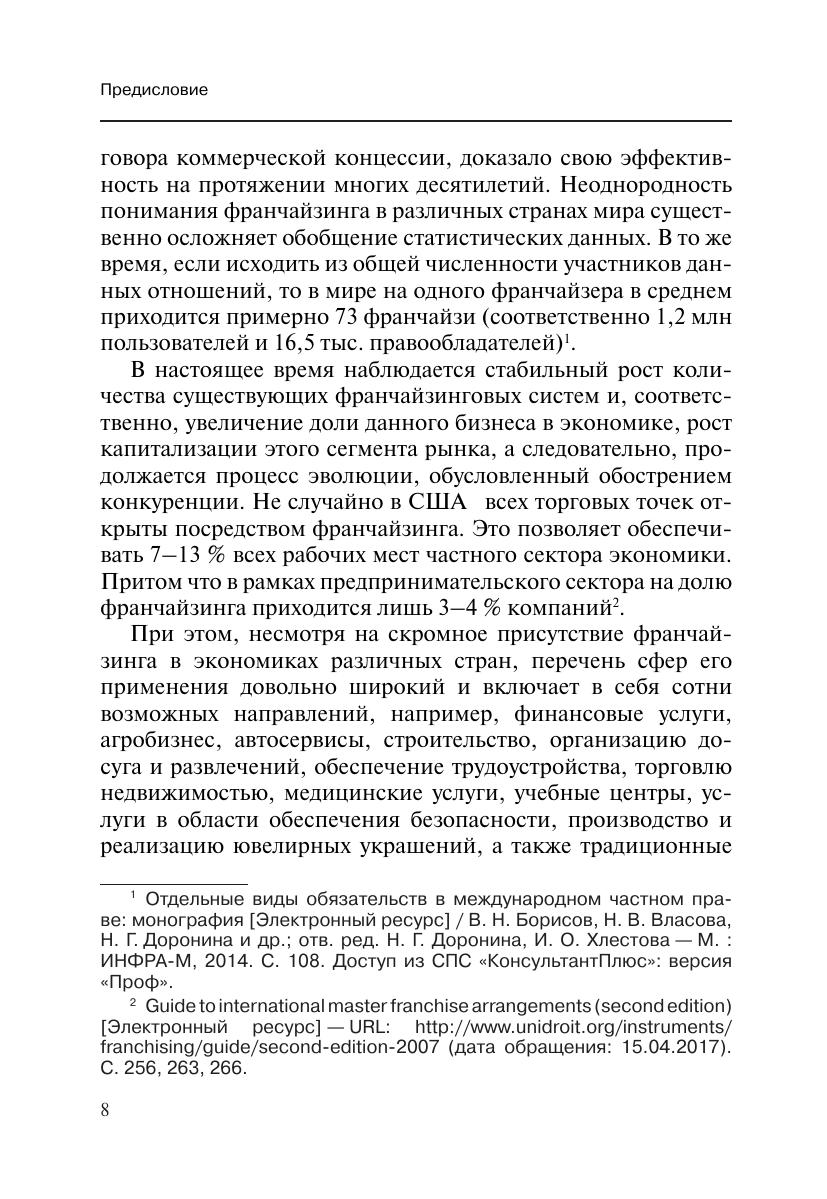 Предисловие

говора коммерческой концессии, доказало свою эффективность на протяжении многих десятилетий. Неоднородность понимания франчайзинга в различных странах мира существенно осложняет обобщение статистических данных. В то же время, если исходить из общей численности участников данных отношений, то в мире на одного франчайзера в среднем приходится примерно 73 франчайзи (соответственно 1,2 млн пользователей и 16,5 тыс. правообладателей)$^1$.

В настоящее время наблюдается стабильный рост количества существующих франчайзинговых систем и, соответственно, увеличение доли данного бизнеса в экономике, рост капитализации этого сегмента рынка, а следовательно, продолжается процесс эволюции, обусловленный обострением конкуренции. Не случайно в США всех торговых точек открыты посредством франчайзинга. Это позволяет обеспечивать 7–13 % всех рабочих мест частного сектора экономики. Притом что в рамках предпринимательского сектора на долю франчайзинга приходится лишь 3–4 % компаний$^2$.

При этом, несмотря на скромное присутствие франчайзинга в экономиках различных стран, перечень сфер его применения довольно широкий и включает в себя сотни возможных направлений, например, финансовые услуги, агробизнес, автосервисы, строительство, организацию досуга и развлечений, обеспечение трудоустройства, торговлю недвижимостью, медицинские услуги, учебные центры, услуги в области обеспечения безопасности, производство и реализацию ювелирных украшений, а также традиционные

$^1$ Отдельные виды обязательств в международном частном праве: монография [Электронный ресурс] / В. Н. Борисов, Н. В. Власова, Н. Г. Доронина и др.; отв. ред. Н. Г. Доронина, И. О. Хлестова — М. : ИНФРА-М, 2014. С. 108. Доступ из СПС «КонсультантПлюс»: версия «Проф».

$^2$ Guide to international master franchise arrangements (second edition) [Электронный ресурс] — URL: http://www.unidroit.org/instruments/franchising/guide/second-edition-2007 (дата обращения: 15.04.2017). С. 256, 263, 266.

8